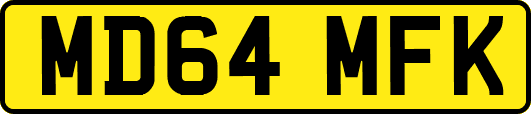 MD64 MFK